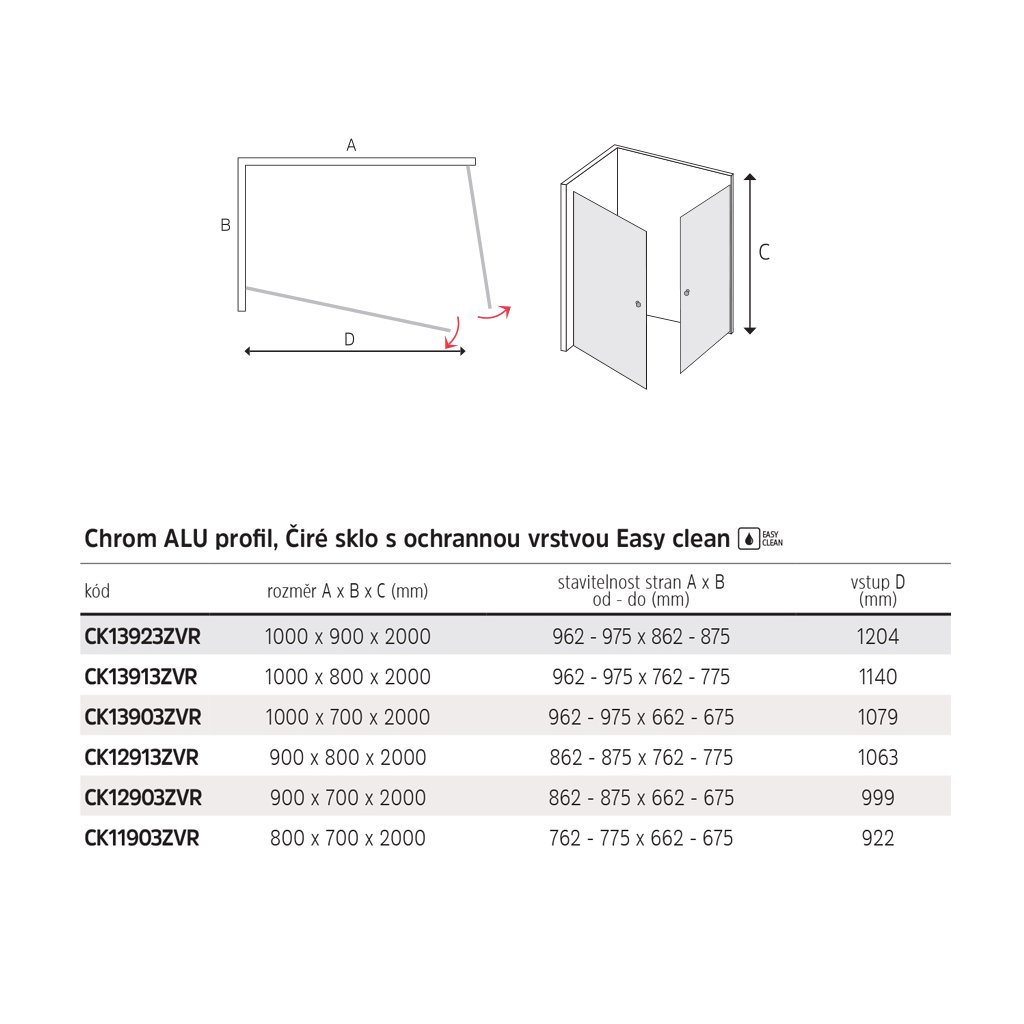 A

B

D

C

Chrom ALU profil, Čiré sklo s ochrannou vrstvou Easy clean EASY CLEAN

| kód | rozměr A x B x C (mm) | stavitelnost stran A x B od - do (mm) | vstup D (mm) |
|---|---|---|---|
| CK13923ZVR | 1000 x 900 x 2000 | 962 - 975 x 862 - 875 | 1204 |
| CK13913ZVR | 1000 x 800 x 2000 | 962 - 975 x 762 - 775 | 1140 |
| CK13903ZVR | 1000 x 700 x 2000 | 962 - 975 x 662 - 675 | 1079 |
| CK12913ZVR | 900 x 800 x 2000 | 862 - 875 x 762 - 775 | 1063 |
| CK12903ZVR | 900 x 700 x 2000 | 862 - 875 x 662 - 675 | 999 |
| CK11903ZVR | 800 x 700 x 2000 | 762 - 775 x 662 - 675 | 922 |